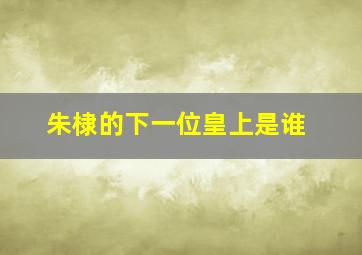 朱棣的下一位皇上是谁